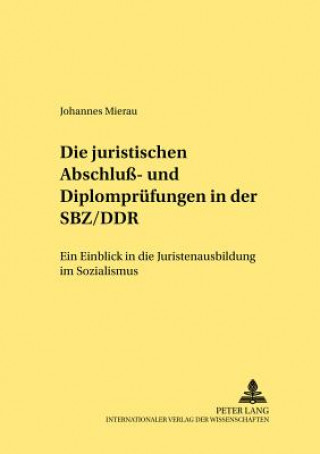 Johannes Mierau

Die juristischen Abschluß- und Diplomprüfungen in der SBZ/DDR

Ein Einblick in die Juristenausbildung im Sozialismus

PETER LANG
INTERNATIONALER VERLAG DER WISSENSCHAFTEN